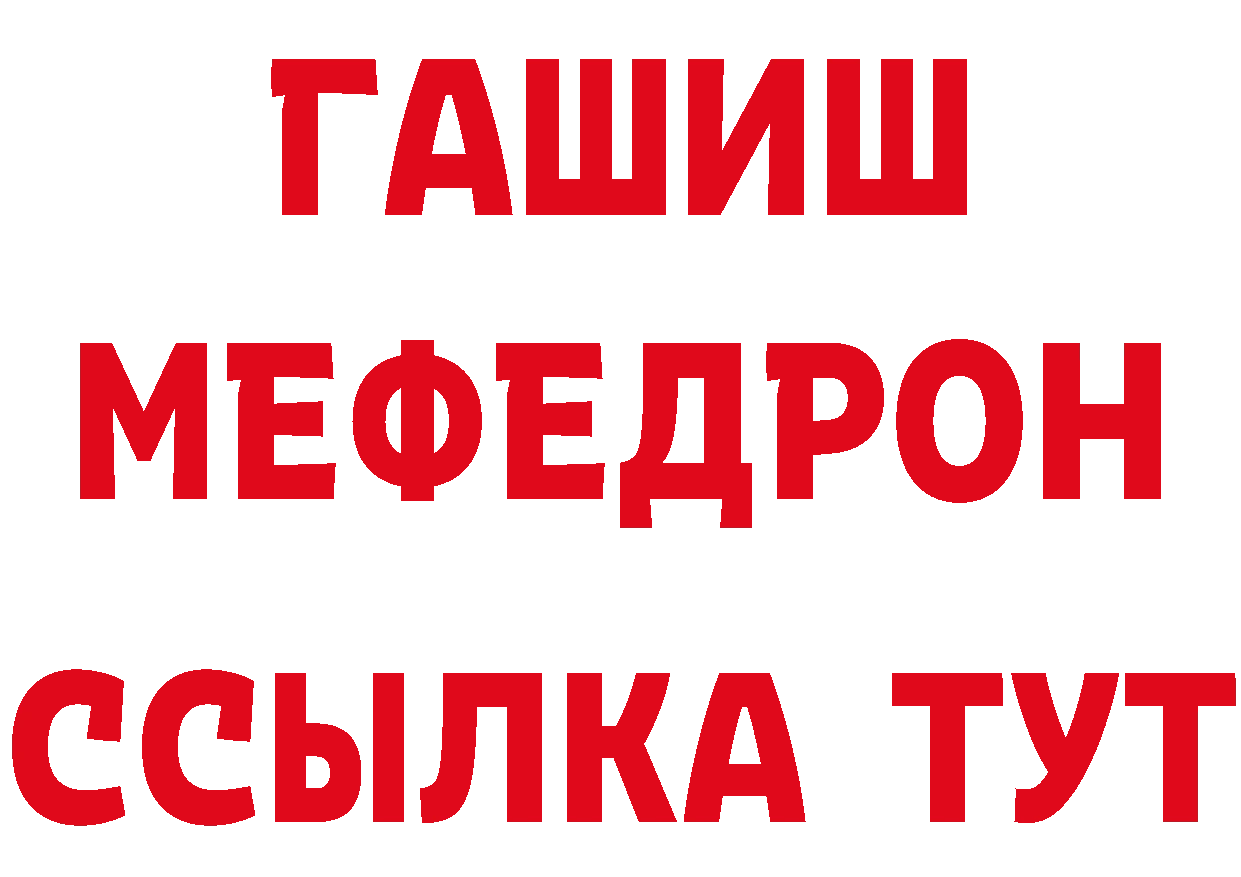 ГАШИШ
МЕФЕДРОН
ССЫЛКА ТУТ